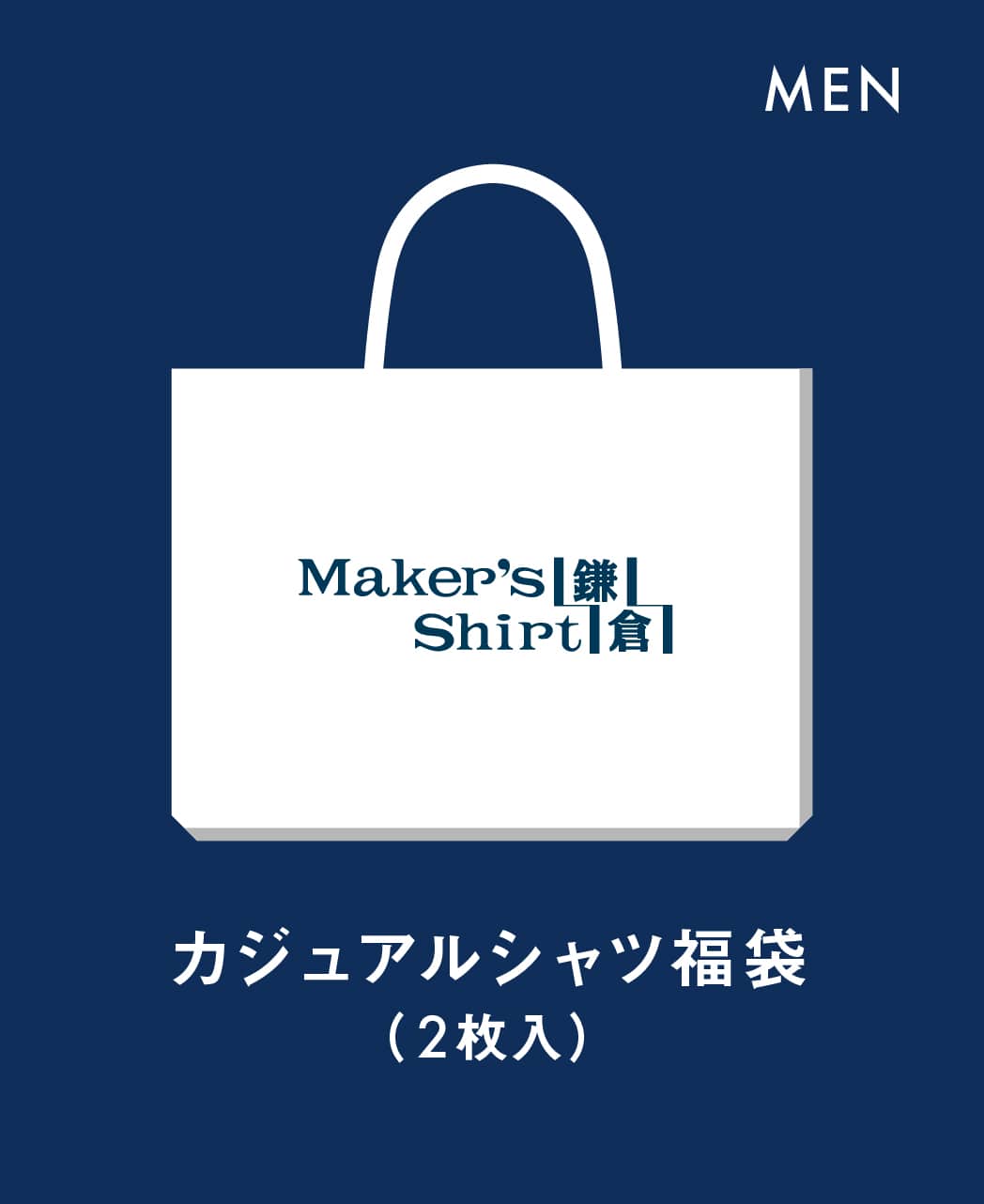 MEN

Maker's 鎌
Shirt 倉

カジュアルシャツ福袋
（2枚入）